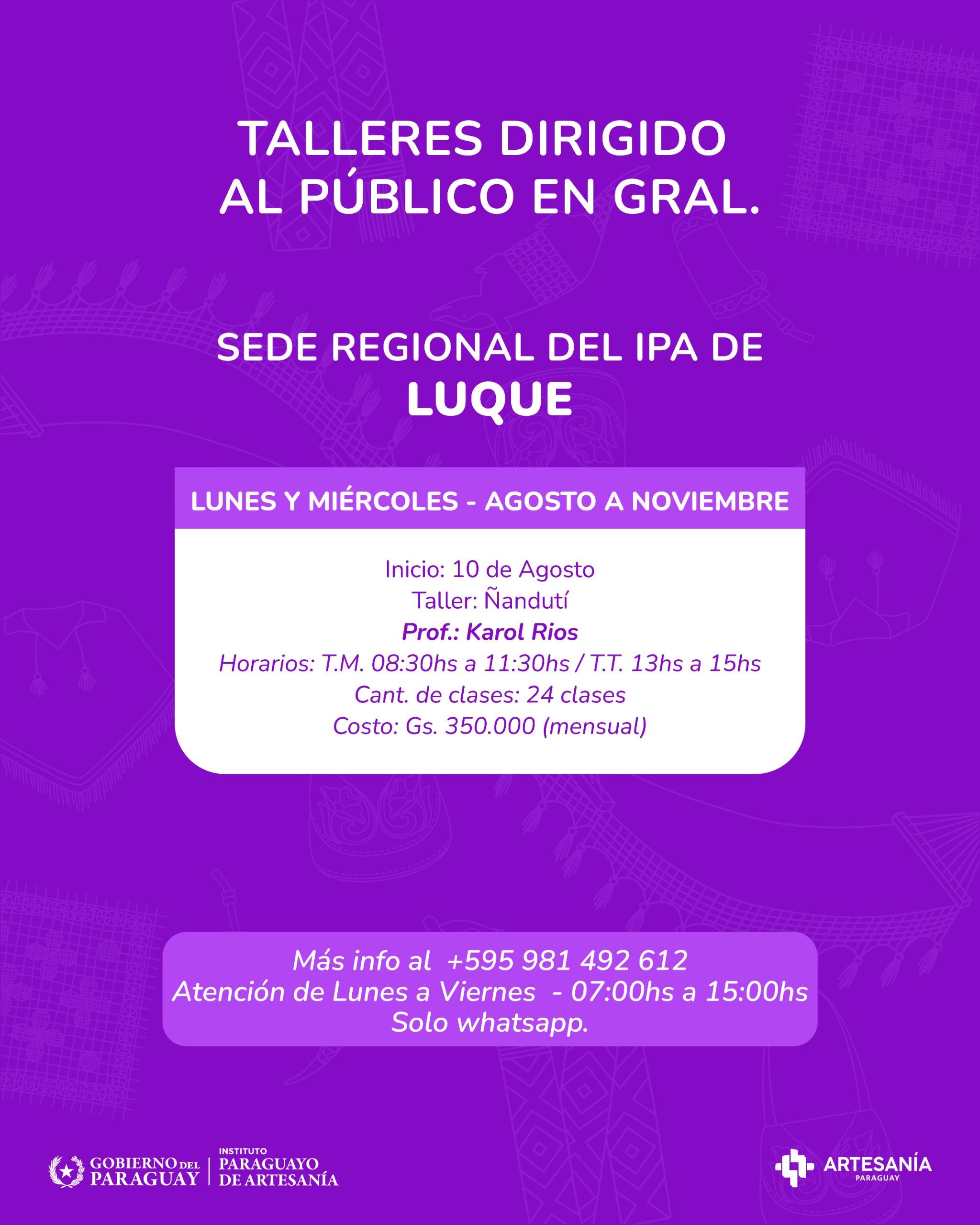 TALLERES DIRIGIDO AL PÚBLICO EN GRAL.

SEDE REGIONAL DEL IPA DE
LUQUE

LUNES Y MIÉRCOLES - AGOSTO A NOVIEMBRE

Inicio: 10 de Agosto
Taller: Ñandutí
Prof.: Karol Rios
Horarios: T.M. 08:30hs a 11:30hs / T.T. 13hs a 15hs
Cant. de clases: 24 clases
Costo: Gs. 350.000 (mensual)

Más info al +595 981 492 612
Atención de Lunes a Viernes - 07:00hs a 15:00hs
Solo whatsapp.

GOBIERNO DEL PARAGUAY
INSTITUTO PARAGUAYO DE ARTESANÍA

ARTESANÍA
PARAGUAY